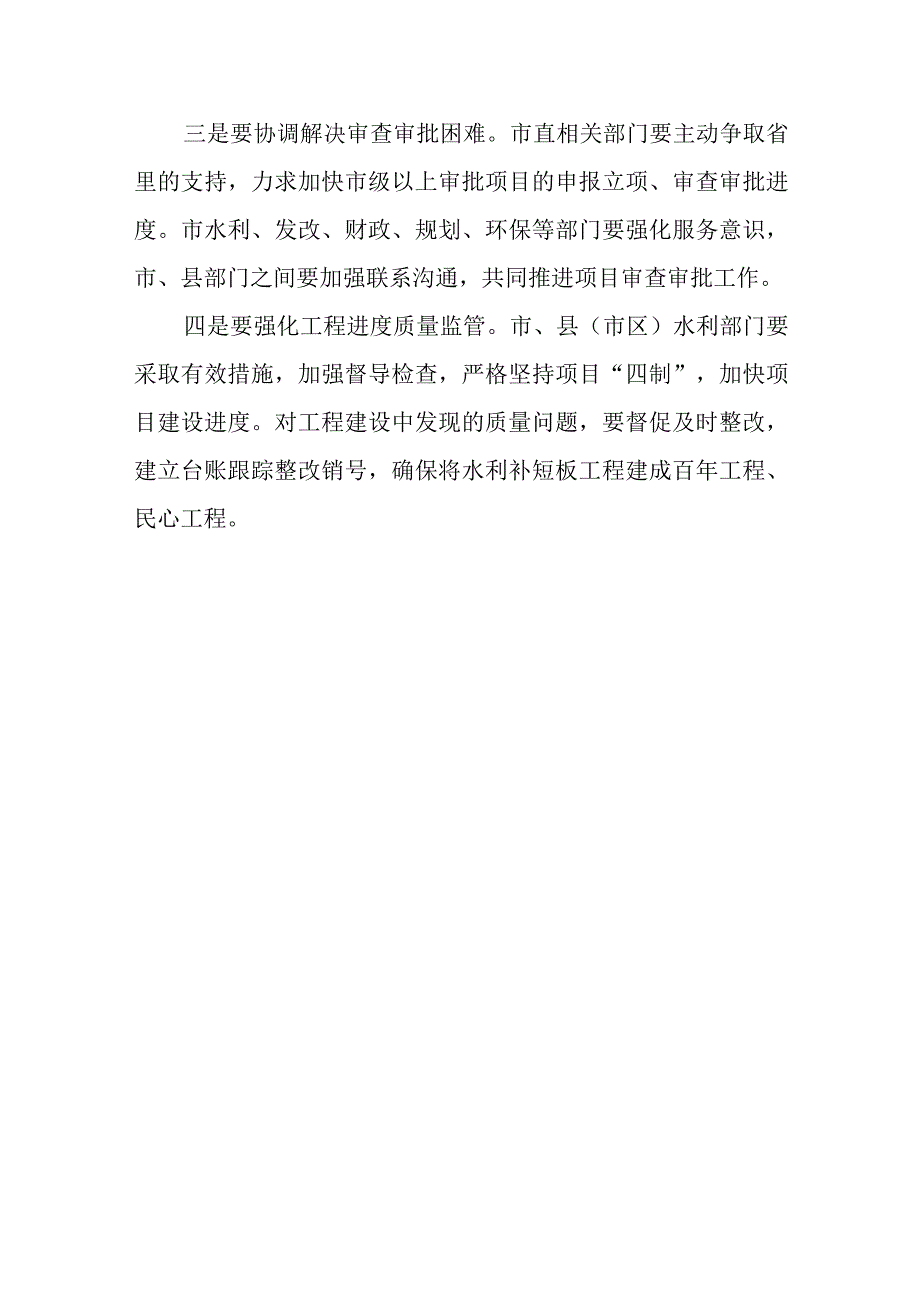 三是要协调解决审查审批困难。市直相关部门要主动争取省里的支持，力求加快市级以上审批项目的申报立项、审查审批进度。市水利、发改、财政、规划、环保等部门要强化服务意识，市、县部门之间要加强联系沟通，共同推进项目审查审批工作。

四是要强化工程进度质量监管。市、县（市区）水利部门要采取有效措施，加强督导检查，严格坚持项目“四制”，加快项目建设进度。对工程建设中发现的质量问题，要督促及时整改，建立台账跟踪整改销号，确保将水利补短板工程建成百年工程、民心工程。